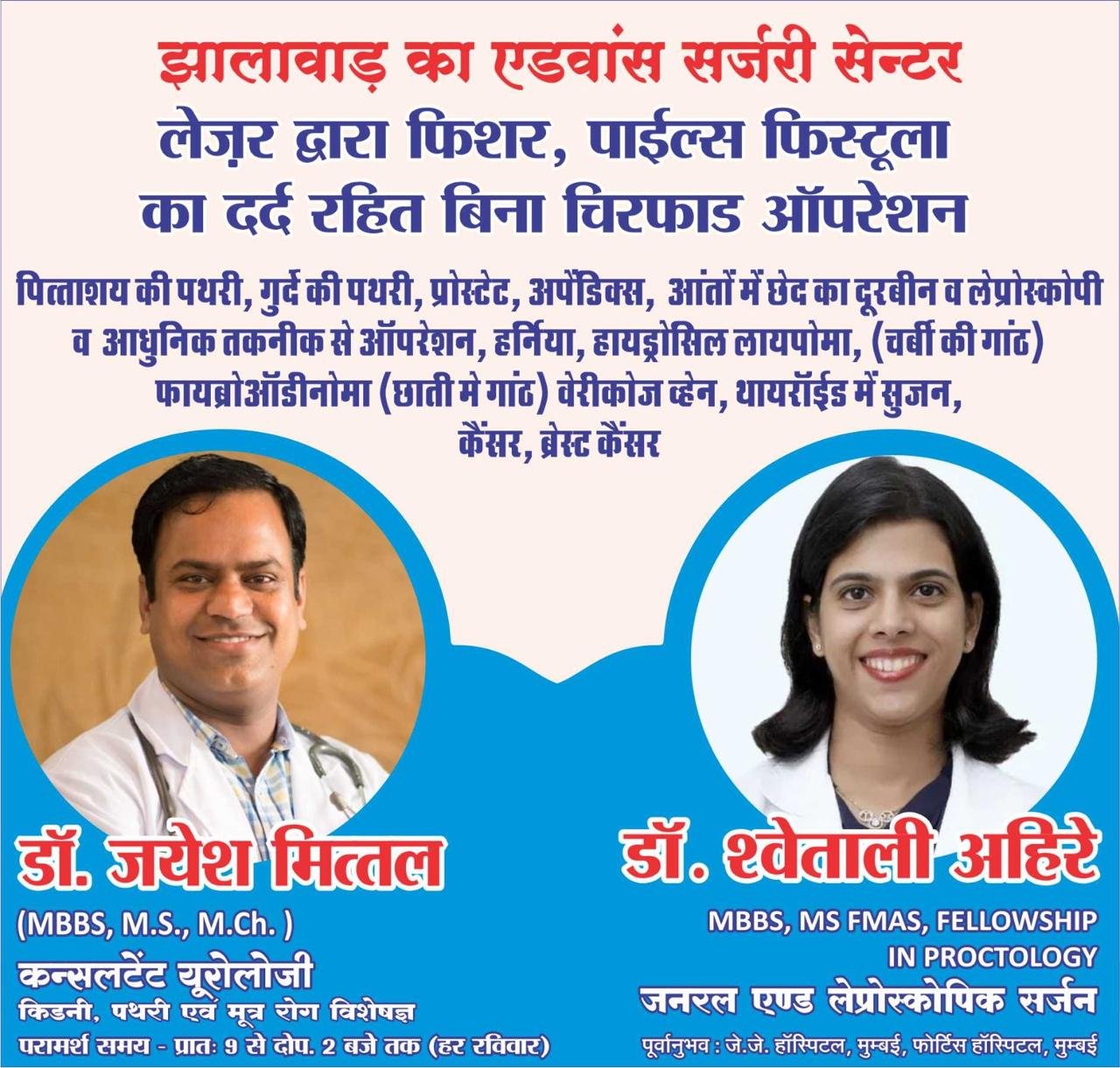 झालावाड़ का एडवांस सर्जरी सेन्टर
लेज़र द्वारा फिशर, पाईल्स फिस्टूला का दर्द रहित बिना चिरफाड ऑपरेशन

पित्ताशय की पथरी, गुर्दे की पथरी, प्रोस्टेट, अपेंडिक्स, आंतों में छेद का दूरबीन व लेप्रोस्कोपी व आधुनिक तकनीक से ऑपरेशन, हर्निया, हायड्रोसिल लायपोमा, (चर्बी की गांठ) फायब्रोऑडीनोमा (छाती मे गांठ) वेरीकोज व्हेन, थायरॉईड में सुजन, कैंसर, ब्रेस्ट कैंसर

डॉ. जयेश मित्तल
(MBBS, M.S., M.Ch. )
कन्सलटेंट यूरोलोजी
किडनी, पथरी एवं मूत्र रोग विशेषज्ञ
परामर्श समय - प्रातः 9 से दोप. 2 बजे तक (हर रविवार)

डॉ. श्वेताली अहिरे
MBBS, MS FMAS, FELLOWSHIP IN PROCTOLOGY
जनरल एण्ड लेप्रोस्कोपिक सर्जन
पूर्वानुभव : जे.जे. हॉस्पिटल, मुम्बई, फोर्टिस हॉस्पिटल, मुम्बई